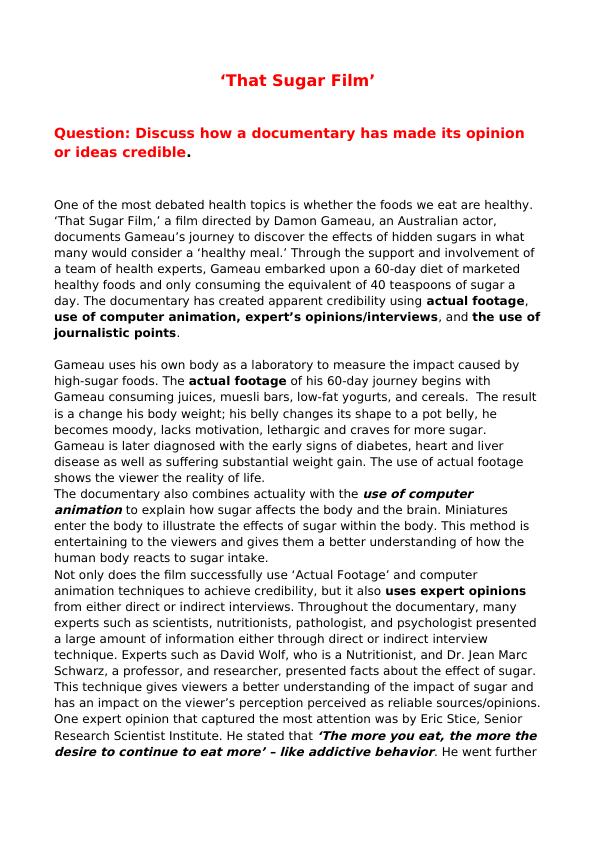 ‘That Sugar Film’

Question: Discuss how a documentary has made its opinion or ideas credible.

One of the most debated health topics is whether the foods we eat are healthy. ‘That Sugar Film,’ a film directed by Damon Gameau, an Australian actor, documents Gameau’s journey to discover the effects of hidden sugars in what many would consider a ‘healthy meal.’ Through the support and involvement of a team of health experts, Gameau embarked upon a 60-day diet of marketed healthy foods and only consuming the equivalent of 40 teaspoons of sugar a day. The documentary has created apparent credibility using actual footage, use of computer animation, expert’s opinions/interviews, and the use of journalistic points.

Gameau uses his own body as a laboratory to measure the impact caused by high-sugar foods. The actual footage of his 60-day journey begins with Gameau consuming juices, muesli bars, low-fat yogurts, and cereals. The result is a change his body weight; his belly changes its shape to a pot belly, he becomes moody, lacks motivation, lethargic and craves for more sugar. Gameau is later diagnosed with the early signs of diabetes, heart and liver disease as well as suffering substantial weight gain. The use of actual footage shows the viewer the reality of life.
The documentary also combines actuality with the use of computer animation to explain how sugar affects the body and the brain. Miniatures enter the body to illustrate the effects of sugar within the body. This method is entertaining to the viewers and gives them a better understanding of how the human body reacts to sugar intake.
Not only does the film successfully use ‘Actual Footage’ and computer animation techniques to achieve credibility, but it also uses expert opinions from either direct or indirect interviews. Throughout the documentary, many experts such as scientists, nutritionists, pathologist, and psychologist presented a large amount of information either through direct or indirect interview technique. Experts such as David Wolf, who is a Nutritionist, and Dr. Jean Marc Schwarz, a professor, and researcher, presented facts about the effect of sugar. This technique gives viewers a better understanding of the impact of sugar and has an impact on the viewer’s perception perceived as reliable sources/opinions. One expert opinion that captured the most attention was by Eric Stice, Senior Research Scientist Institute. He stated that ‘The more you eat, the more the desire to continue to eat more’ – like addictive behavior. He went further